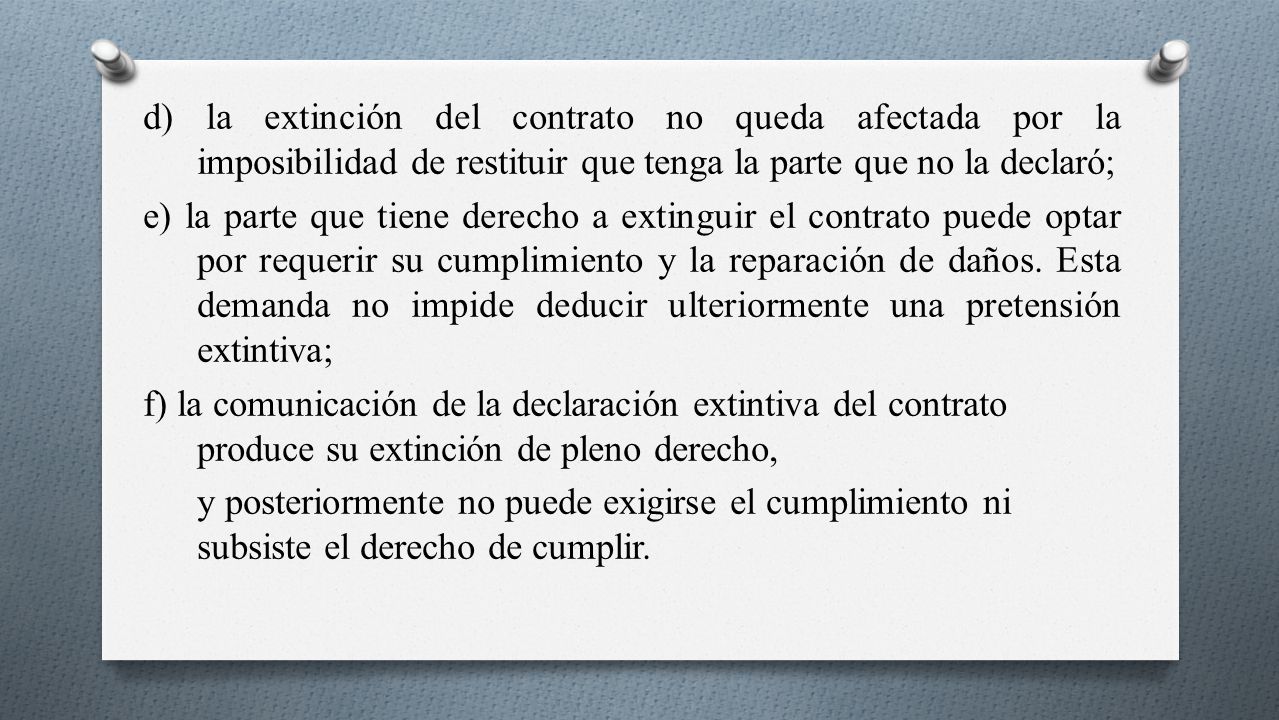 d) la extinción del contrato no queda afectada por la imposibilidad de restituir que tenga la parte que no la declaró;

e) la parte que tiene derecho a extinguir el contrato puede optar por requerir su cumplimiento y la reparación de daños. Esta demanda no impide deducir ulteriormente una pretensión extintiva;

f) la comunicación de la declaración extintiva del contrato produce su extinción de pleno derecho,

y posteriormente no puede exigirse el cumplimiento ni subsiste el derecho de cumplir.